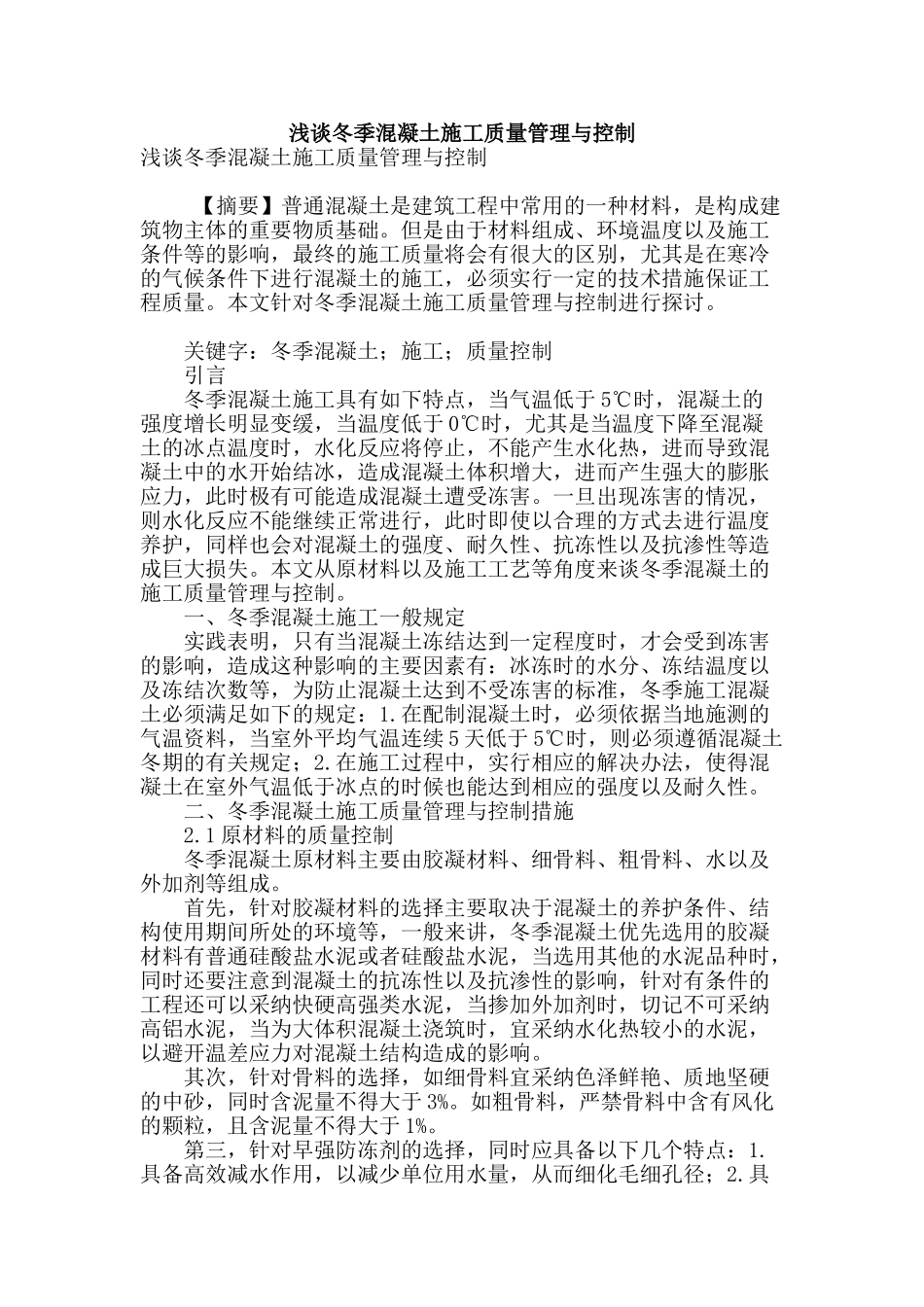 浅谈冬季混凝土施工质量管理与控制

浅谈冬季混凝土施工质量管理与控制

【摘要】普通混凝土是建筑工程中常用的一种材料，是构成建筑物主体的重要物质基础。但是由于材料组成、环境温度以及施工条件等的影响，最终的施工质量将会有很大的区别，尤其是在寒冷的气候条件下进行混凝土的施工，必须实行一定的技术措施保证工程质量。本文针对冬季混凝土施工质量管理与控制进行探讨。

关键字：冬季混凝土；施工；质量控制

引言

冬季混凝土施工具有如下特点，当气温低于5℃时，混凝土的强度增长明显变缓，当温度低于0℃时，尤其是当温度下降至混凝土的冰点温度时，水化反应将停止，不能产生水化热，进而导致混凝土中的水开始结冰，造成混凝土体积增大，进而产生强大的膨胀应力，此时极有可能造成混凝土遭受冻害。一旦出现冻害的情况，则水化反应不能继续正常进行，此时即使以合理的方式去进行温度养护，同样也会对混凝土的强度、耐久性、抗冻性以及抗渗性等造成巨大损失。本文从原材料以及施工工艺等角度来谈冬季混凝土的施工质量管理与控制。

一、冬季混凝土施工一般规定

实践表明，只有当混凝土冻结达到一定程度时，才会受到冻害的影响，造成这种影响的主要因素有：冰冻时的水分、冻结温度以及冻结次数等，为防止混凝土达到不受冻害的标准，冬季施工混凝土必须满足如下的规定：1.在配制混凝土时，必须依据当地施测的气温资料，当室外平均气温连续5天低于5℃时，则必须遵循混凝土冬期的有关规定；2.在施工过程中，实行相应的解决办法，使得混凝土在室外气温低于冰点的时候也能达到相应的强度以及耐久性。

二、冬季混凝土施工质量管理与控制措施

2.1原材料的质量控制

冬季混凝土原材料主要由胶凝材料、细骨料、粗骨料、水以及外加剂等组成。

首先，针对胶凝材料的选择主要取决于混凝土的养护条件、结构使用期间所处的环境等，一般来讲，冬季混凝土优先选用的胶凝材料有普通硅酸盐水泥或者硅酸盐水泥，当选用其他的水泥品种时，同时还要注意到混凝土的抗冻性以及抗渗性的影响，针对有条件的工程还可以采纳快硬高强类水泥，当掺加外加剂时，切记不可采纳高铝水泥，当为大体积混凝土浇筑时，宜采纳水化热较小的水泥，以避开温差应力对混凝土结构造成的影响。

其次，针对骨料的选择，如细骨料宜采纳色泽鲜艳、质地坚硬的中砂，同时含泥量不得大于3%。如粗骨料，严禁骨料中含有风化的颗粒，且含泥量不得大于1%。

第三，针对早强防冻剂的选择，同时应具备以下几个特点：1.具备高效减水作用，以减少单位用水量，从而细化毛细孔径；2.具